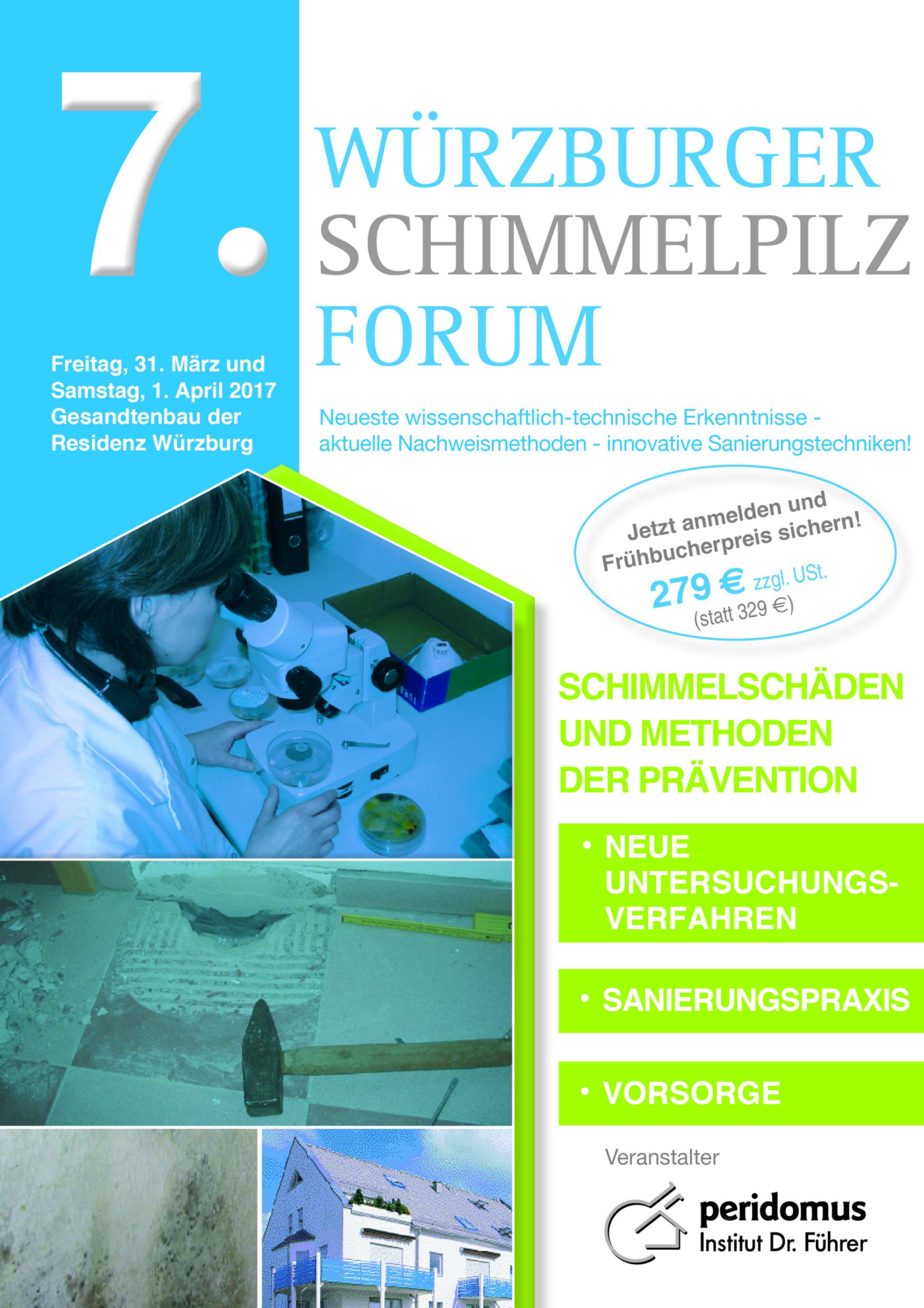 7.

WÜRZBURGER
SCHIMMELPILZ
FORUM

Freitag, 31. März und
Samstag, 1. April 2017
Gesandtenbau der
Residenz Würzburg

Neueste wissenschaftlich-technische Erkenntnisse - aktuelle Nachweismethoden - innovative Sanierungstechniken!

Jetzt anmelden und Frühbucherpreis sichern!
279 € zzgl. USt.
(statt 329 €)

SCHIMMELSCHÄDEN
UND METHODEN
DER PRÄVENTION

• NEUE UNTERSUCHUNGSVERFAHREN

• SANIERUNGSPRAXIS

• VORSORGE

Veranstalter

peridomus
Institut Dr. Führer